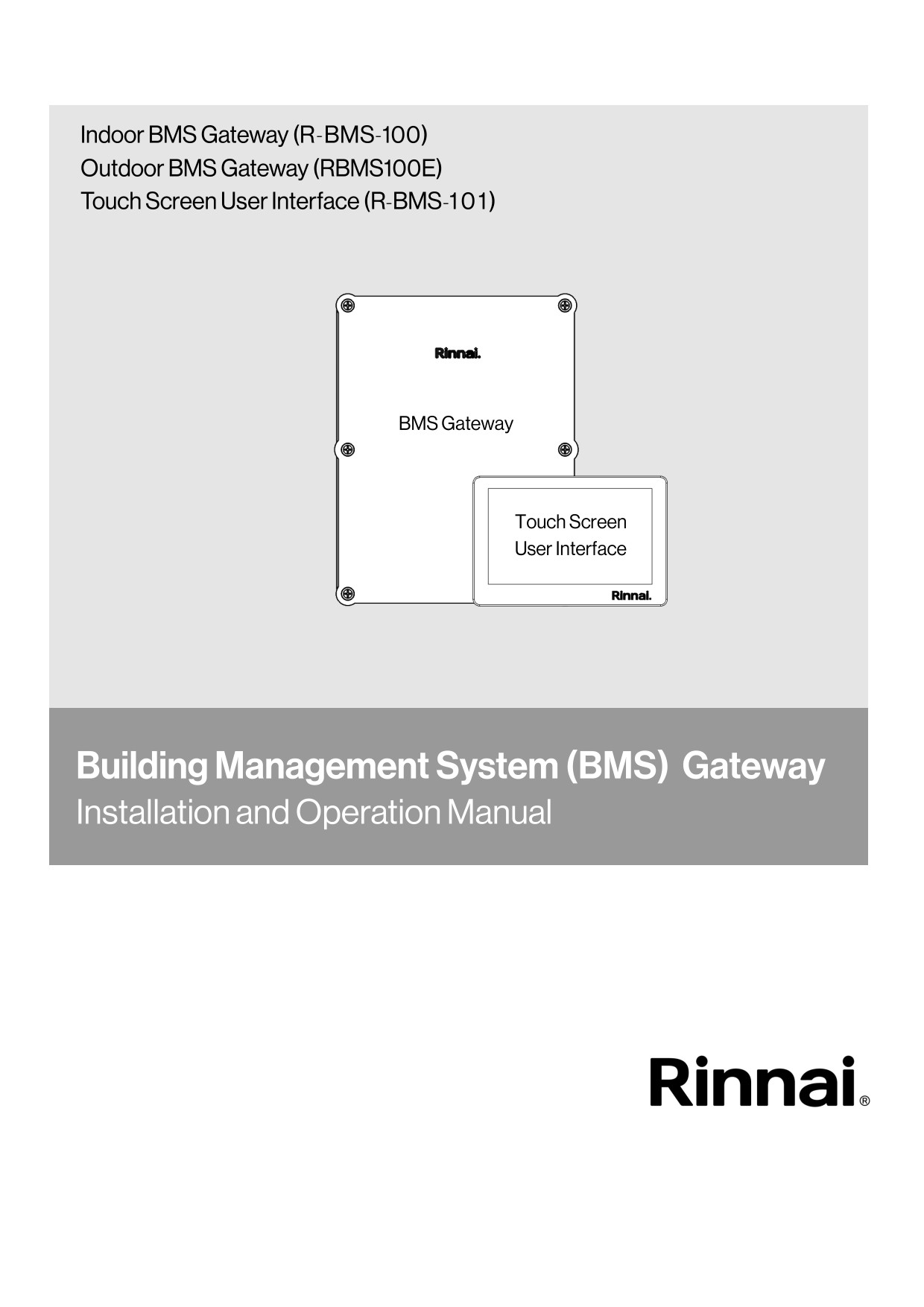 Indoor BMS Gateway (R-BMS-100)
Outdoor BMS Gateway (RBMS100E)
Touch Screen User Interface (R-BMS-101)

Rinnai.

BMS Gateway

Touch Screen
User Interface

Rinnai.

Building Management System (BMS) Gateway
Installation and Operation Manual

Rinnai®